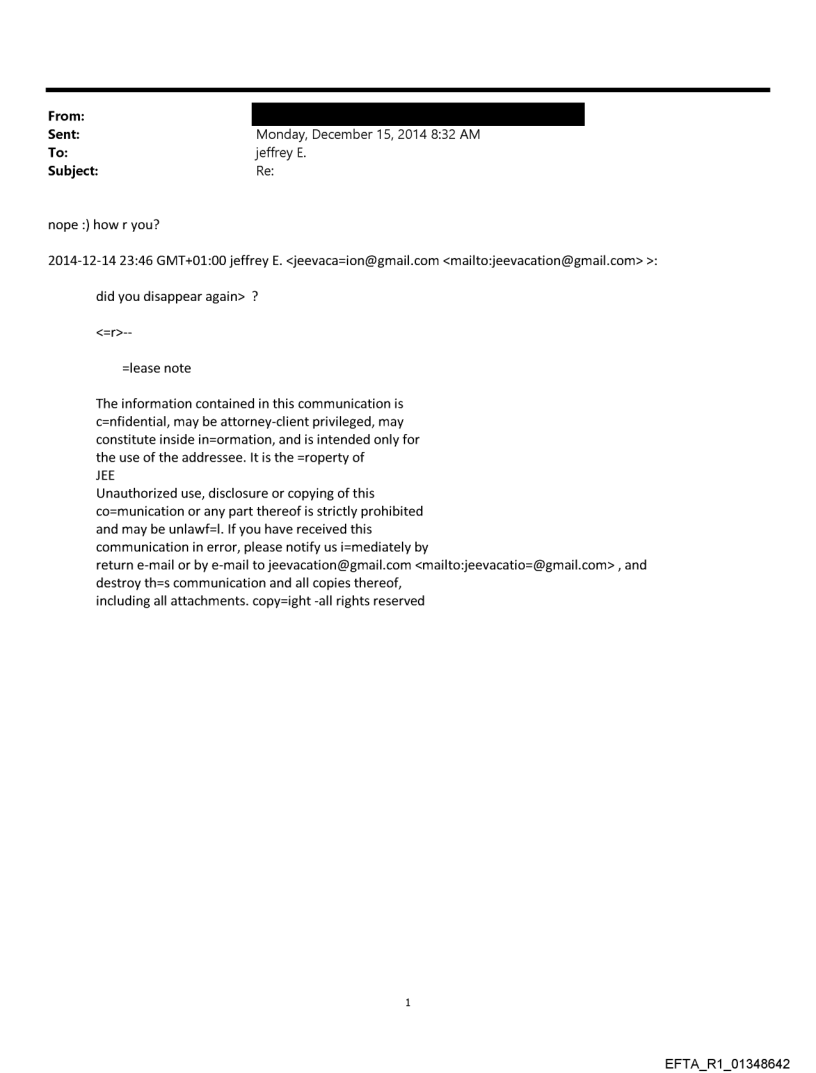 From:
Sent: Monday, December 15, 2014 8:32 AM
To: jeffrey E.
Subject: Re:

nope :) how r you?

2014-12-14 23:46 GMT+01:00 jeffrey E. <jeevaca=ion@gmail.com <mailto:jeevacation@gmail.com> >:

did you disappear again> ?

<=r>--

=lease note

The information contained in this communication is c=nfidential, may be attorney-client privileged, may constitute inside in=ormation, and is intended only for the use of the addressee. It is the =roperty of JEE
Unauthorized use, disclosure or copying of this co=munication or any part thereof is strictly prohibited and may be unlawf=l. If you have received this communication in error, please notify us i=mediately by return e-mail or by e-mail to jeevacation@gmail.com <mailto:jeevacatio=@gmail.com> , and destroy th=s communication and all copies thereof, including all attachments. copy=ight -all rights reserved

1

EFTA_R1_01348642